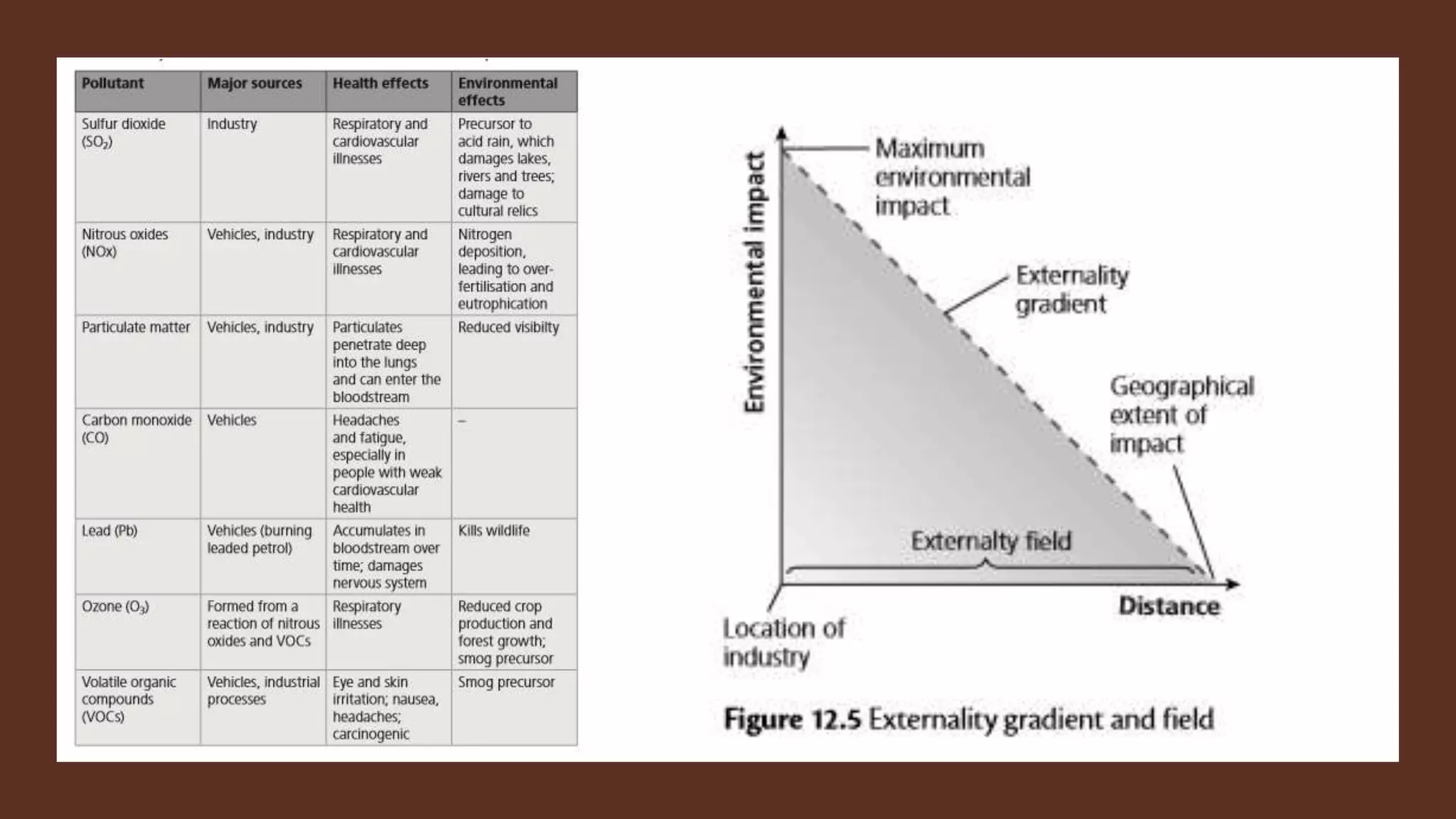 | Pollutant | Major sources | Health effects | Environmental effects |
|---|---|---|---|
| Sulfur dioxide ($SO_2$) | Industry | Respiratory and cardiovascular illnesses | Precursor to acid rain, which damages lakes, rivers and trees; damage to cultural relics |
| Nitrous oxides (NOx) | Vehicles, industry | Respiratory and cardiovascular illnesses | Nitrogen deposition, leading to over-fertilisation and eutrophication |
| Particulate matter | Vehicles, industry | Particulates penetrate deep into the lungs and can enter the bloodstream | Reduced visibilty |
| Carbon monoxide (CO) | Vehicles | Headaches and fatigue, especially in people with weak cardiovascular health | – |
| Lead (Pb) | Vehicles (burning leaded petrol) | Accumulates in bloodstream over time; damages nervous system | Kills wildlife |
| Ozone ($O_3$) | Formed from a reaction of nitrous oxides and VOCs | Respiratory illnesses | Reduced crop production and forest growth; smog precursor |
| Volatile organic compounds (VOCs) | Vehicles, industrial processes | Eye and skin irritation; nausea, headaches; carcinogenic | Smog precursor |

Environmental impact

Maximum environmental impact

Externality gradient

Geographical extent of impact

Externalty field

Distance

Location of industry

Figure 12.5 Externality gradient and field